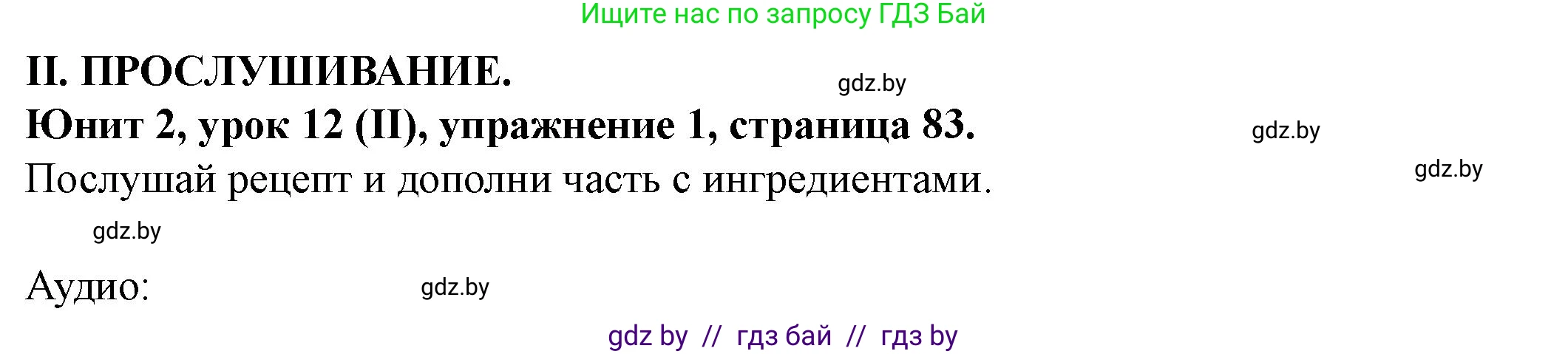 Ищите нас по запросу ГДЗ Бай

II. ПРОСЛУШИВАНИЕ.

gdz.by

Юнит 2, урок 12 (II), упражнение 1, страница 83.

gdz.by

Послушай рецепт и дополни часть с ингредиентами.

gdz.by

gdz.by

Аудио:

gdz.by

gdz by // гдз бай // гдз by